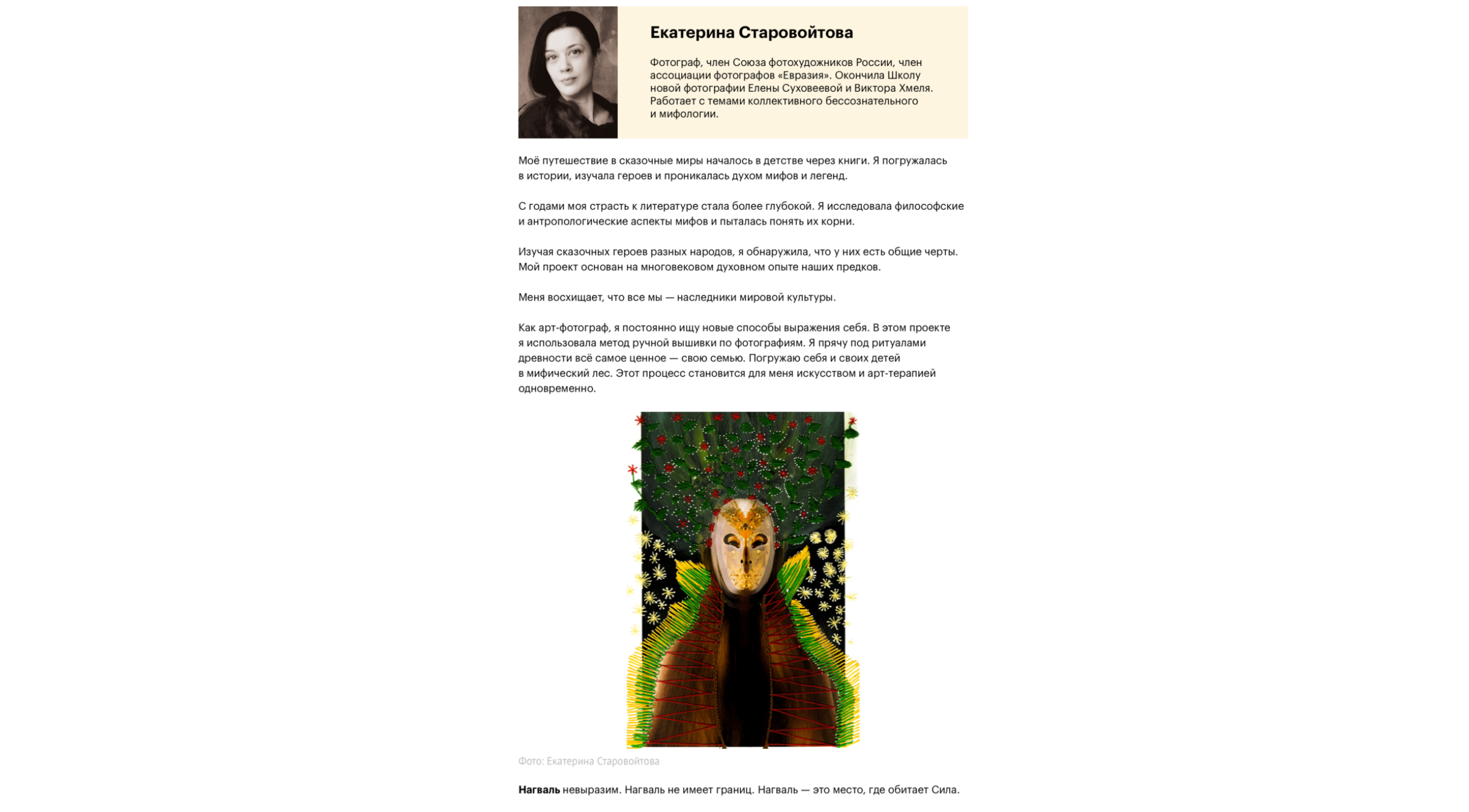 Екатерина Старовойтова

Фотограф, член Союза фотохудожников России, член ассоциации фотографов «Евразия». Окончила Школу новой фотографии Елены Суховеевой и Виктора Хмеля. Работает с темами коллективного бессознательного и мифологии.

Моё путешествие в сказочные миры началось в детстве через книги. Я погружалась в истории, изучала героев и проникалась духом мифов и легенд.

С годами моя страсть к литературе стала более глубокой. Я исследовала философские и антропологические аспекты мифов и пыталась понять их корни.

Изучая сказочных героев разных народов, я обнаружила, что у них есть общие черты. Мой проект основан на многовековом духовном опыте наших предков.

Меня восхищает, что все мы — наследники мировой культуры.

Как арт-фотограф, я постоянно ищу новые способы выражения себя. В этом проекте я использовала метод ручной вышивки по фотографиям. Я прячу под ритуалами древности всё самое ценное — свою семью. Погружаю себя и своих детей в мифический лес. Этот процесс становится для меня искусством и арт-терапией одновременно.

Фото: Екатерина Старовойтова

Нагваль невыразим. Нагваль не имеет границ. Нагваль — это место, где обитает Сила.